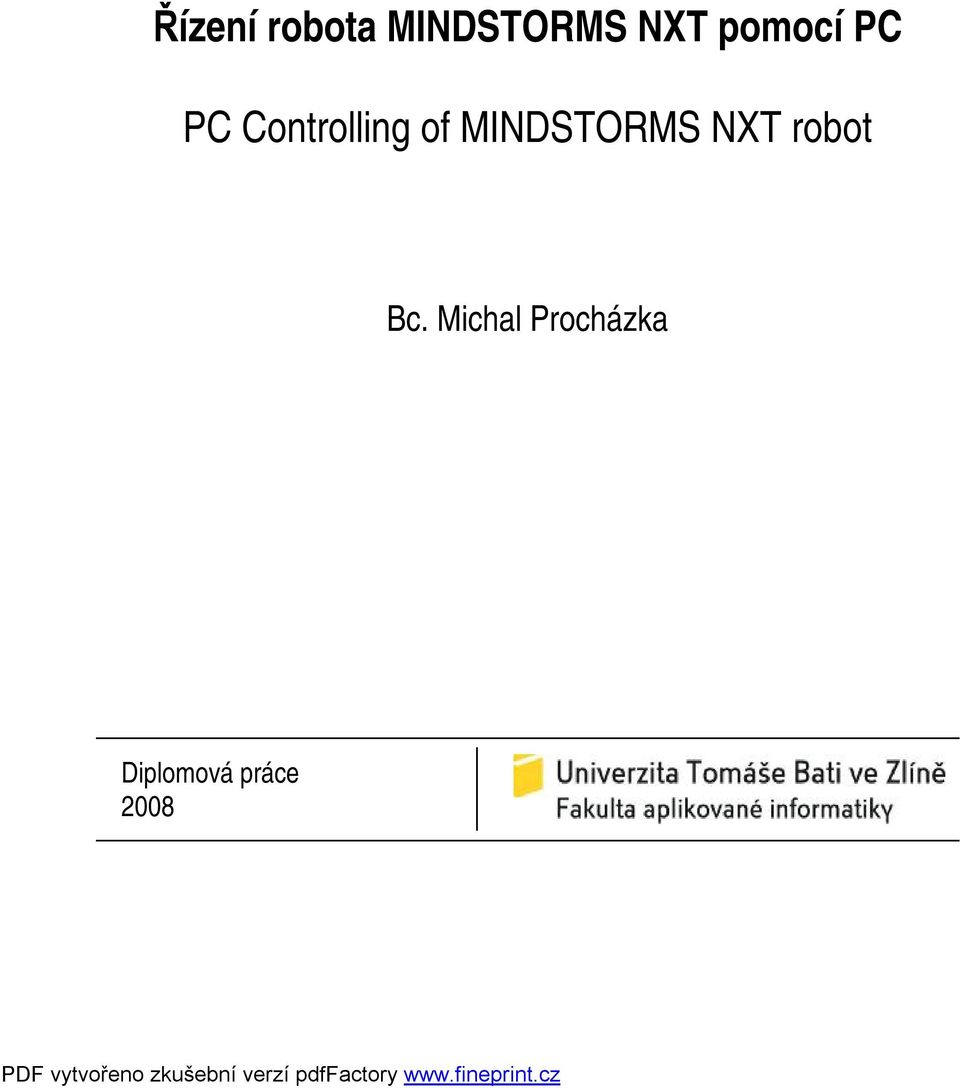 Řízení robota MINDSTORMS NXT pomocí PC

PC Controlling of MINDSTORMS NXT robot

Bc. Michal Procházka

Diplomová práce
2008

Univerzita Tomáše Bati ve Zlíně
Fakulta aplikované informatiky

PDF vytvořeno zkušební verzí pdfFactory www.fineprint.cz